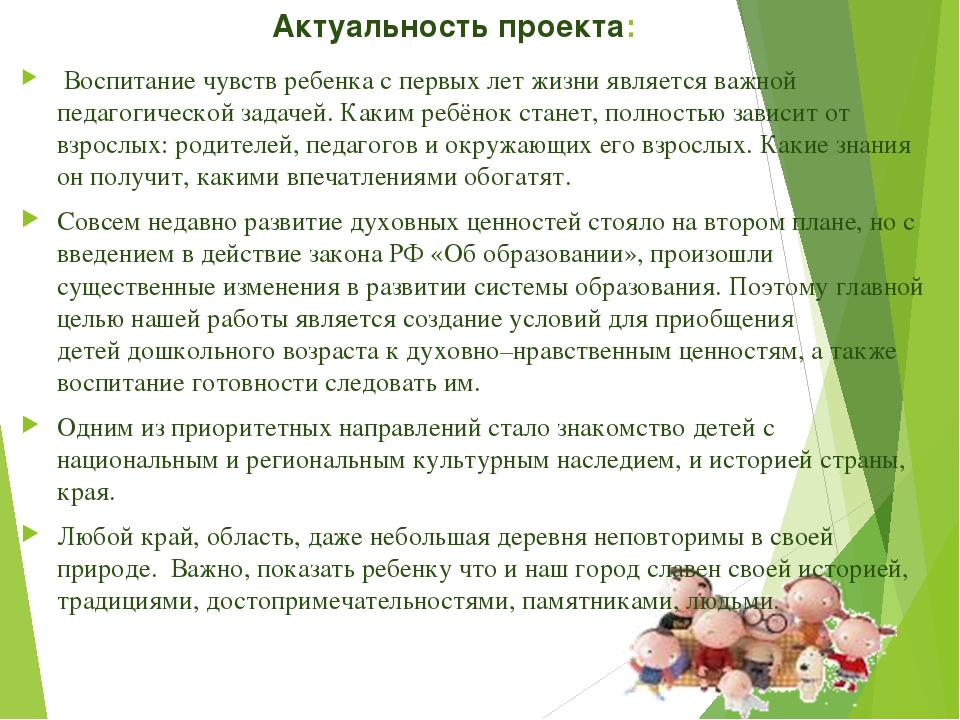 Актуальность проекта:

Воспитание чувств ребенка с первых лет жизни является важной педагогической задачей. Каким ребёнок станет, полностью зависит от взрослых: родителей, педагогов и окружающих его взрослых. Какие знания он получит, какими впечатлениями обогатят.

Совсем недавно развитие духовных ценностей стояло на втором плане, но с введением в действие закона РФ «Об образовании», произошли существенные изменения в развитии системы образования. Поэтому главной целью нашей работы является создание условий для приобщения детей дошкольного возраста к духовно–нравственным ценностям, а также воспитание готовности следовать им.

Одним из приоритетных направлений стало знакомство детей с национальным и региональным культурным наследием, и историей страны, края.

Любой край, область, даже небольшая деревня неповторимы в своей природе. Важно, показать ребенку что и наш город славен своей историей, традициями, достопримечательностями, памятниками, людьми.